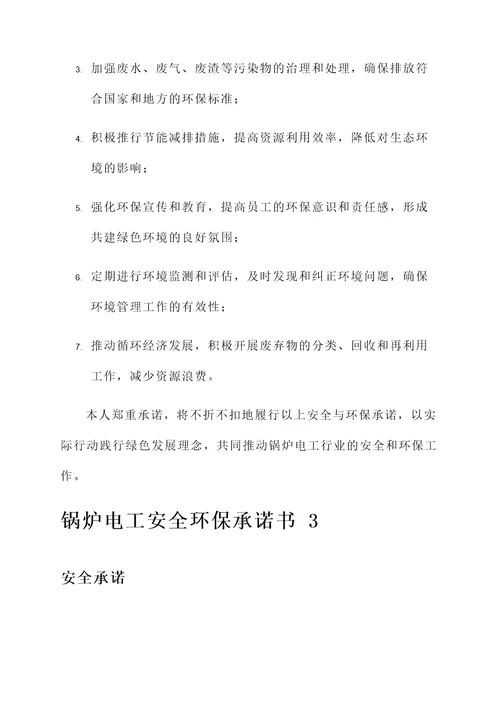 3. 加强废水、废气、废渣等污染物的治理和处理，确保排放符合国家和地方的环保标准；

4. 积极推行节能减排措施，提高资源利用效率，降低对生态环境的影响；

5. 强化环保宣传和教育，提高员工的环保意识和责任感，形成共建绿色环境的良好氛围；

6. 定期进行环境监测和评估，及时发现和纠正环境问题，确保环境管理工作的有效性；

7. 推动循环经济发展，积极开展废弃物的分类、回收和再利用工作，减少资源浪费。

本人郑重承诺，将不折不扣地履行以上安全与环保承诺，以实际行动践行绿色发展理念，共同推动锅炉电工行业的安全和环保工作。

锅炉电工安全环保承诺书 3

安全承诺